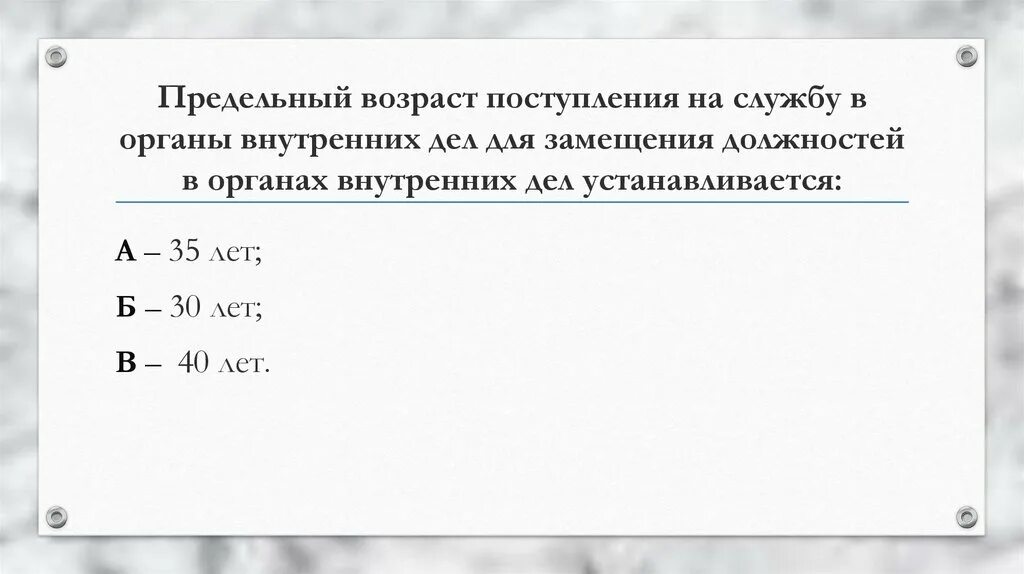 Предельный возраст поступления на службу в органы внутренних дел для замещения должностей в органах внутренних дел устанавливается:

А – 35 лет;

Б – 30 лет;

В – 40 лет.